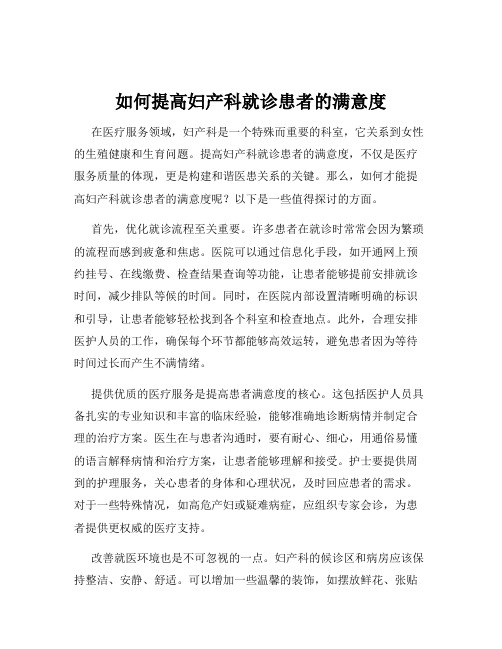 如何提高妇产科就诊患者的满意度

在医疗服务领域，妇产科是一个特殊而重要的科室，它关系到女性的生殖健康和生育问题。提高妇产科就诊患者的满意度，不仅是医疗服务质量的体现，更是构建和谐医患关系的关键。那么，如何才能提高妇产科就诊患者的满意度呢？以下是一些值得探讨的方面。

首先，优化就诊流程至关重要。许多患者在就诊时常常会因为繁琐的流程而感到疲惫和焦虑。医院可以通过信息化手段，如开通网上预约挂号、在线缴费、检查结果查询等功能，让患者能够提前安排就诊时间，减少排队等候的时间。同时，在医院内部设置清晰明确的标识和引导，让患者能够轻松找到各个科室和检查地点。此外，合理安排医护人员的工作，确保每个环节都能够高效运转，避免患者因为等待时间过长而产生不满情绪。

提供优质的医疗服务是提高患者满意度的核心。这包括医护人员具备扎实的专业知识和丰富的临床经验，能够准确地诊断病情并制定合理的治疗方案。医生在与患者沟通时，要有耐心、细心，用通俗易懂的语言解释病情和治疗方案，让患者能够理解和接受。护士要提供周到的护理服务，关心患者的身体和心理状况，及时回应患者的需求。对于一些特殊情况，如高危产妇或疑难病症，应组织专家会诊，为患者提供更权威的医疗支持。

改善就医环境也是不可忽视的一点。妇产科的候诊区和病房应该保持整洁、安静、舒适。可以增加一些温馨的装饰，如摆放鲜花、张贴